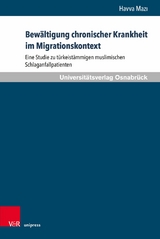 Havva Mazı

Bewältigung chronischer Krankheit im Migrationskontext

Eine Studie zu türkeistämmigen muslimischen Schlaganfallpatienten

Universitätsverlag Osnabrück

V&R unipress